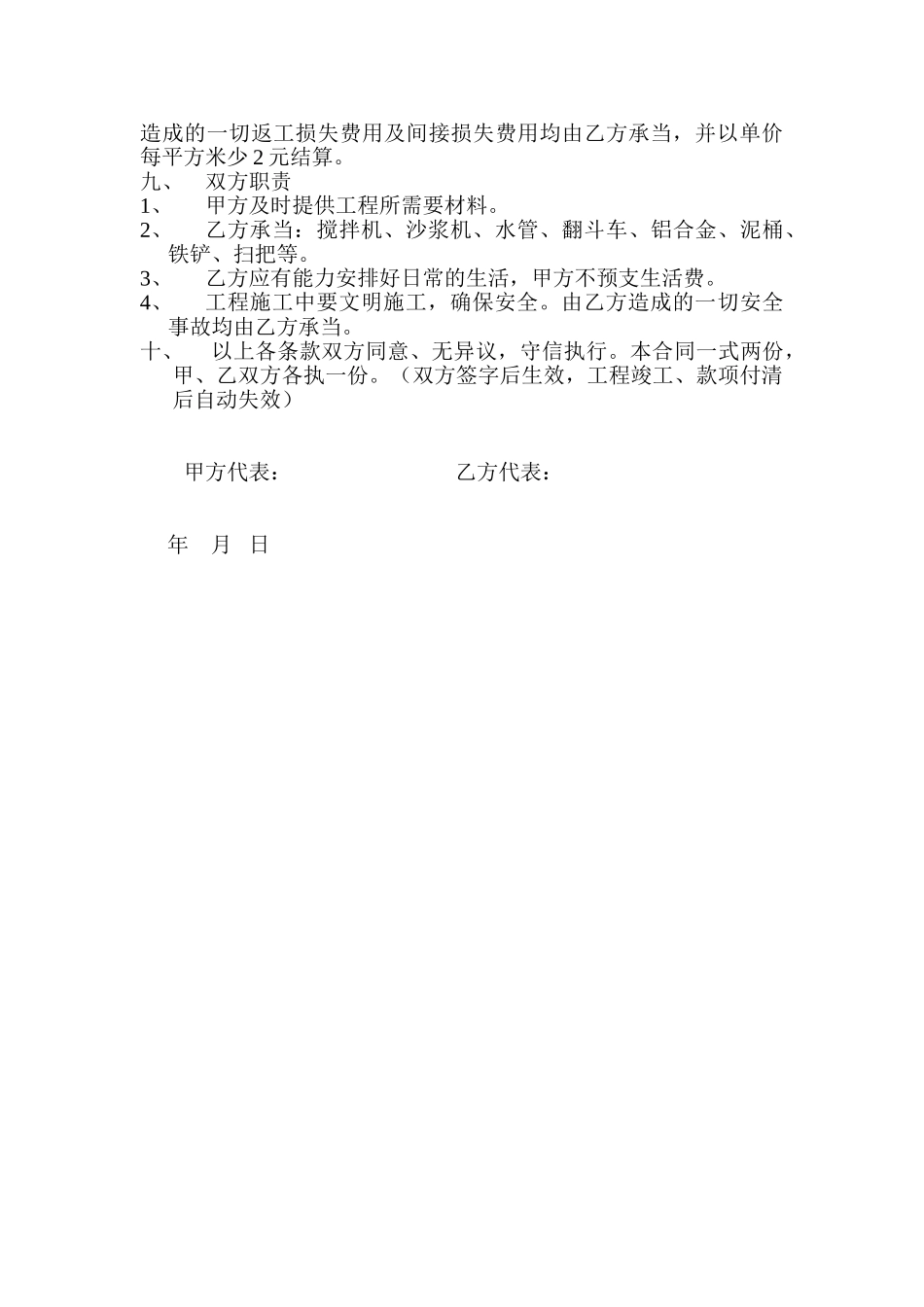 造成的一切返工损失费用及间接损失费用均由乙方承当，并以单价每平方米少 2 元结算。

九、　双方职责

1、　甲方及时提供工程所需要材料。

2、　乙方承当：搅拌机、沙浆机、水管、翻斗车、铝合金、泥桶、铁铲、扫把等。

3、　乙方应有能力安排好日常的生活，甲方不预支生活费。

4、　工程施工中要文明施工，确保安全。由乙方造成的一切安全事故均由乙方承当。

十、　以上各条款双方同意、无异议，守信执行。本合同一式两份，甲、乙双方各执一份。（双方签字后生效，工程竣工、款项付清后自动失效）

甲方代表：　　　　　　乙方代表：

年　月　日